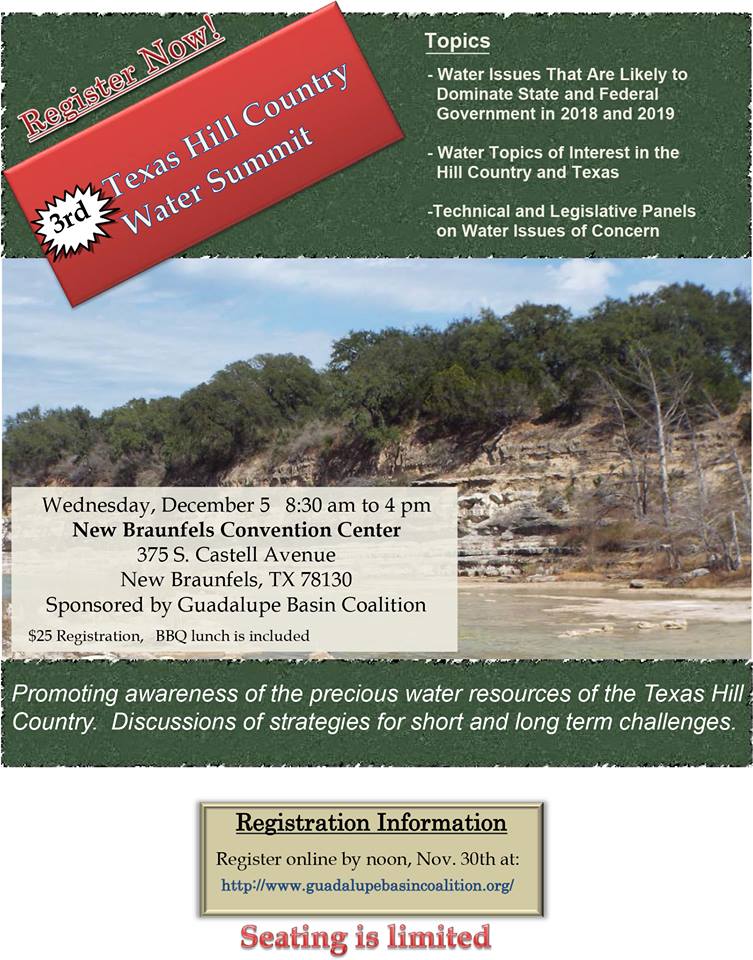 Register Now!

3rd Texas Hill Country Water Summit

Topics

- Water Issues That Are Likely to Dominate State and Federal Government in 2018 and 2019

- Water Topics of Interest in the Hill Country and Texas

-Technical and Legislative Panels on Water Issues of Concern

Wednesday, December 5 8:30 am to 4 pm
New Braunfels Convention Center
375 S. Castell Avenue
New Braunfels, TX 78130
Sponsored by Guadalupe Basin Coalition
$25 Registration, BBQ lunch is included

Promoting awareness of the precious water resources of the Texas Hill Country. Discussions of strategies for short and long term challenges.

Registration Information
Register online by noon, Nov. 30th at:
http://www.guadalupebasincoalition.org/

Seating is limited